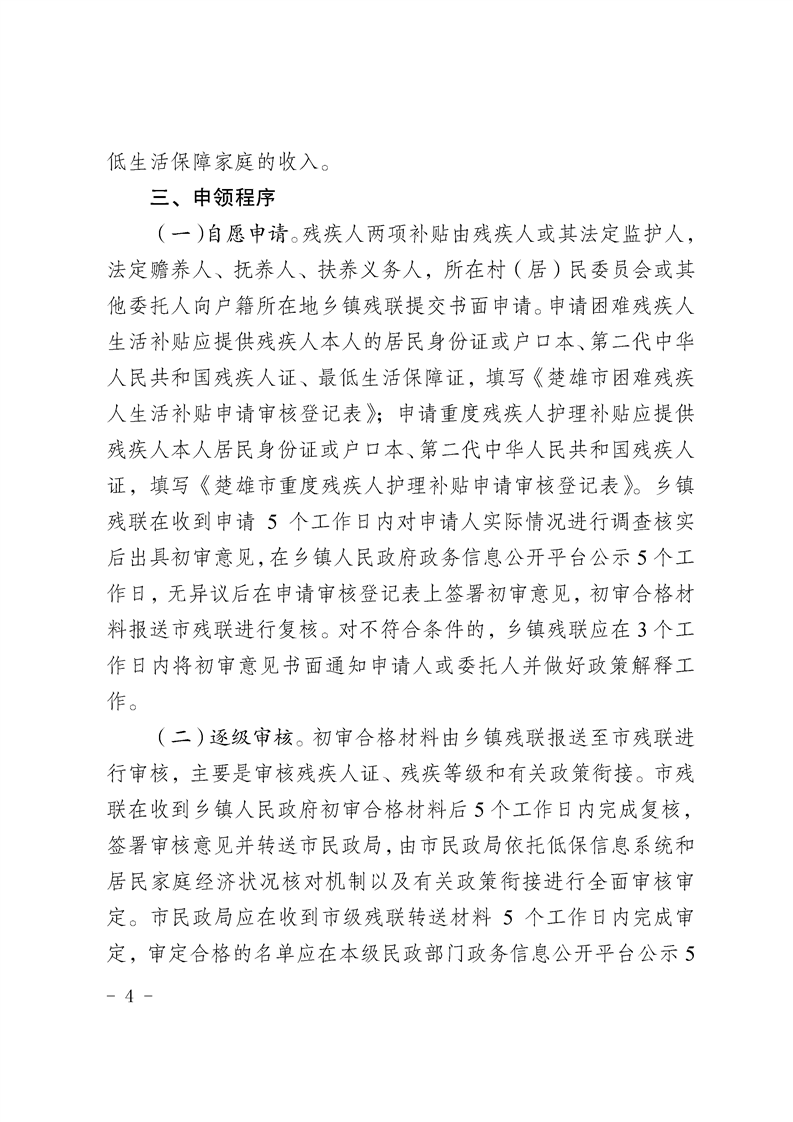 低生活保障家庭的收入。

三、申领程序

（一）自愿申请。残疾人两项补贴由残疾人或其法定监护人，法定赡养人、抚养人、扶养义务人，所在村（居）民委员会或其他委托人向户籍所在地乡镇残联提交书面申请。申请困难残疾人生活补贴应提供残疾人本人的居民身份证或户口本、第二代中华人民共和国残疾人证、最低生活保障证，填写《楚雄市困难残疾人生活补贴申请审核登记表》；申请重度残疾人护理补贴应提供残疾人本人居民身份证或户口本、第二代中华人民共和国残疾人证，填写《楚雄市重度残疾人护理补贴申请审核登记表》。乡镇残联在收到申请 5 个工作日内对申请人实际情况进行调查核实后出具初审意见，在乡镇人民政府政务信息公开平台公示 5 个工作日，无异议后在申请审核登记表上签署初审意见，初审合格材料报送市残联进行复核。对不符合条件的，乡镇残联应在 3 个工作日内将初审意见书面通知申请人或委托人并做好政策解释工作。

（二）逐级审核。初审合格材料由乡镇残联报送至市残联进行审核，主要是审核残疾人证、残疾等级和有关政策衔接。市残联在收到乡镇人民政府初审合格材料后 5 个工作日内完成复核，签署审核意见并转送市民政局，由市民政局依托低保信息系统和居民家庭经济状况核对机制以及有关政策衔接进行全面审核审定。市民政局应在收到市级残联转送材料 5 个工作日内完成审定，审定合格的名单应在本级民政部门政务信息公开平台公示 5

- 4 -